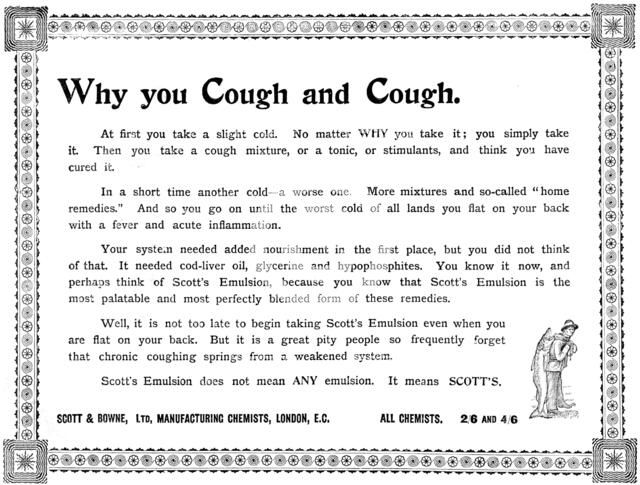 Why you Cough and Cough.

At first you take a slight cold. No matter WHY you take it; you simply take it. Then you take a cough mixture, or a tonic, or stimulants, and think you have cured it.

In a short time another cold—a worse one. More mixtures and so-called "home remedies." And so you go on until the worst cold of all lands you flat on your back with a fever and acute inflammation.

Your system needed added nourishment in the first place, but you did not think of that. It needed cod-liver oil, glycerine and hypophosphites. You know it now, and perhaps think of Scott's Emulsion, because you know that Scott's Emulsion is the most palatable and most perfectly blended form of these remedies.

Well, it is not too late to begin taking Scott's Emulsion even when you are flat on your back. But it is a great pity people so frequently forget that chronic coughing springs from a weakened system.

Scott's Emulsion does not mean ANY emulsion. It means SCOTT'S.

SCOTT & BOWNE, LTD, MANUFACTURING CHEMISTS, LONDON, E.C. ALL CHEMISTS. 2/6 AND 4/6